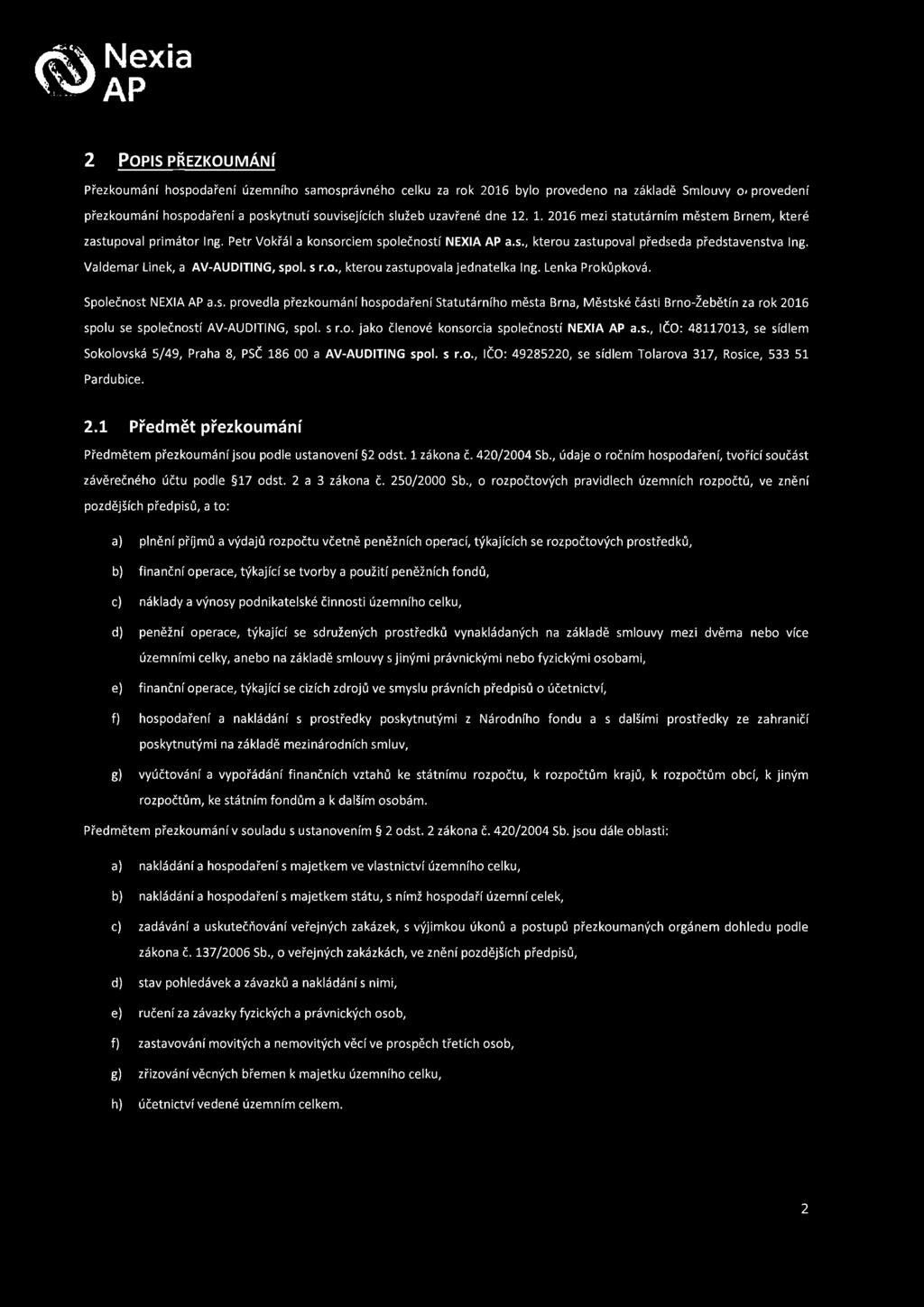 Nexia AP

2 POPIS PŘEZKOUMÁNÍ

Přezkoumání hospodaření územního samosprávného celku za rok 2016 bylo provedeno na základě Smlouvy o provedení přezkoumání hospodaření a poskytnutí souvisejících služeb uzavřené dne 12. 1. 2016 mezi statutárním městem Brnem, které zastupoval primátor Ing. Petr Vokřál a konsorciem společností NEXIA AP a.s., kterou zastupoval předseda představenstva Ing. Valdemar Linek, a AV-AUDITING, spol. s r.o., kterou zastupovala jednatelka Ing. Lenka Prokůpková.

Společnost NEXIA AP a.s. provedla přezkoumání hospodaření Statutárního města Brna, Městské části Brno-Žebětín za rok 2016 spolu se společností AV-AUDITING, spol. s r.o. jako členové konsorcia společností NEXIA AP a.s., IČO: 48117013, se sídlem Sokolovská 5/49, Praha 8, PSČ 186 00 a AV-AUDITING spol. s r.o., IČO: 49285220, se sídlem Tolarova 317, Rosice, 533 51 Pardubice.

2.1 Předmět přezkoumání

Předmětem přezkoumání jsou podle ustanovení §2 odst. 1 zákona č. 420/2004 Sb., údaje o ročním hospodaření, tvořící součást závěrečného účtu podle §17 odst. 2 a 3 zákona č. 250/2000 Sb., o rozpočtových pravidlech územních rozpočtů, ve znění pozdějších předpisů, a to:

a) plnění příjmů a výdajů rozpočtu včetně peněžních operací, týkajících se rozpočtových prostředků,

b) finanční operace, týkající se tvorby a použití peněžních fondů,

c) náklady a výnosy podnikatelské činnosti územního celku,

d) peněžní operace, týkající se sdružených prostředků vynakládaných na základě smlouvy mezi dvěma nebo více územními celky, anebo na základě smlouvy s jinými právnickými nebo fyzickými osobami,

e) finanční operace, týkající se cizích zdrojů ve smyslu právních předpisů o účetnictví,

f) hospodaření a nakládání s prostředky poskytnutými z Národního fondu a s dalšími prostředky ze zahraničí poskytnutými na základě mezinárodních smluv,

g) vyúčtování a vypořádání finančních vztahů ke státnímu rozpočtu, k rozpočtům krajů, k rozpočtům obcí, k jiným rozpočtům, ke státním fondům a k dalším osobám.

Předmětem přezkoumání v souladu s ustanovením § 2 odst. 2 zákona č. 420/2004 Sb. jsou dále oblasti:

a) nakládání a hospodaření s majetkem ve vlastnictví územního celku,

b) nakládání a hospodaření s majetkem státu, s nímž hospodaří územní celek,

c) zadávání a uskutečňování veřejných zakázek, s výjimkou úkonů a postupů přezkoumaných orgánem dohledu podle zákona č. 137/2006 Sb., o veřejných zakázkách, ve znění pozdějších předpisů,

d) stav pohledávek a závazků a nakládání s nimi,

e) ručení za závazky fyzických a právnických osob,

f) zastavování movitých a nemovitých věcí ve prospěch třetích osob,

g) zřizování věcných břemen k majetku územního celku,

h) účetnictví vedené územním celkem.

2